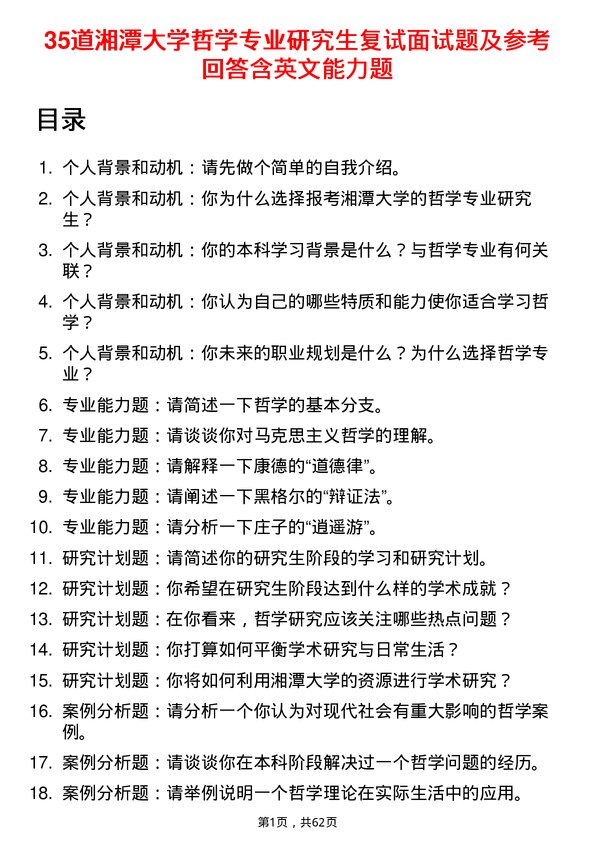 35道湘潭大学哲学专业研究生复试面试题及参考回答含英文能力题

目录

1. 个人背景和动机：请先做个简单的自我介绍。
2. 个人背景和动机：你为什么选择报考湘潭大学的哲学专业研究生？
3. 个人背景和动机：你的本科学习背景是什么？与哲学专业有何关联？
4. 个人背景和动机：你认为自己的哪些特质和能力使你适合学习哲学？
5. 个人背景和动机：你未来的职业规划是什么？为什么选择哲学专业？
6. 专业能力题：请简述一下哲学的基本分支。
7. 专业能力题：请谈谈你对马克思主义哲学的理解。
8. 专业能力题：请解释一下康德的“道德律”。
9. 专业能力题：请阐述一下黑格尔的“辩证法”。
10. 专业能力题：请分析一下庄子的“逍遥游”。
11. 研究计划题：请简述你的研究生阶段的学习和研究计划。
12. 研究计划题：你希望在研究生阶段达到什么样的学术成就？
13. 研究计划题：在你看来，哲学研究应该关注哪些热点问题？
14. 研究计划题：你打算如何平衡学术研究与日常生活？
15. 研究计划题：你将如何利用湘潭大学的资源进行学术研究？
16. 案例分析题：请分析一个你认为对现代社会有重大影响的哲学案例。
17. 案例分析题：请谈谈你在本科阶段解决过一个哲学问题的经历。
18. 案例分析题：请举例说明一个哲学理论在实际生活中的应用。

第1页，共62页